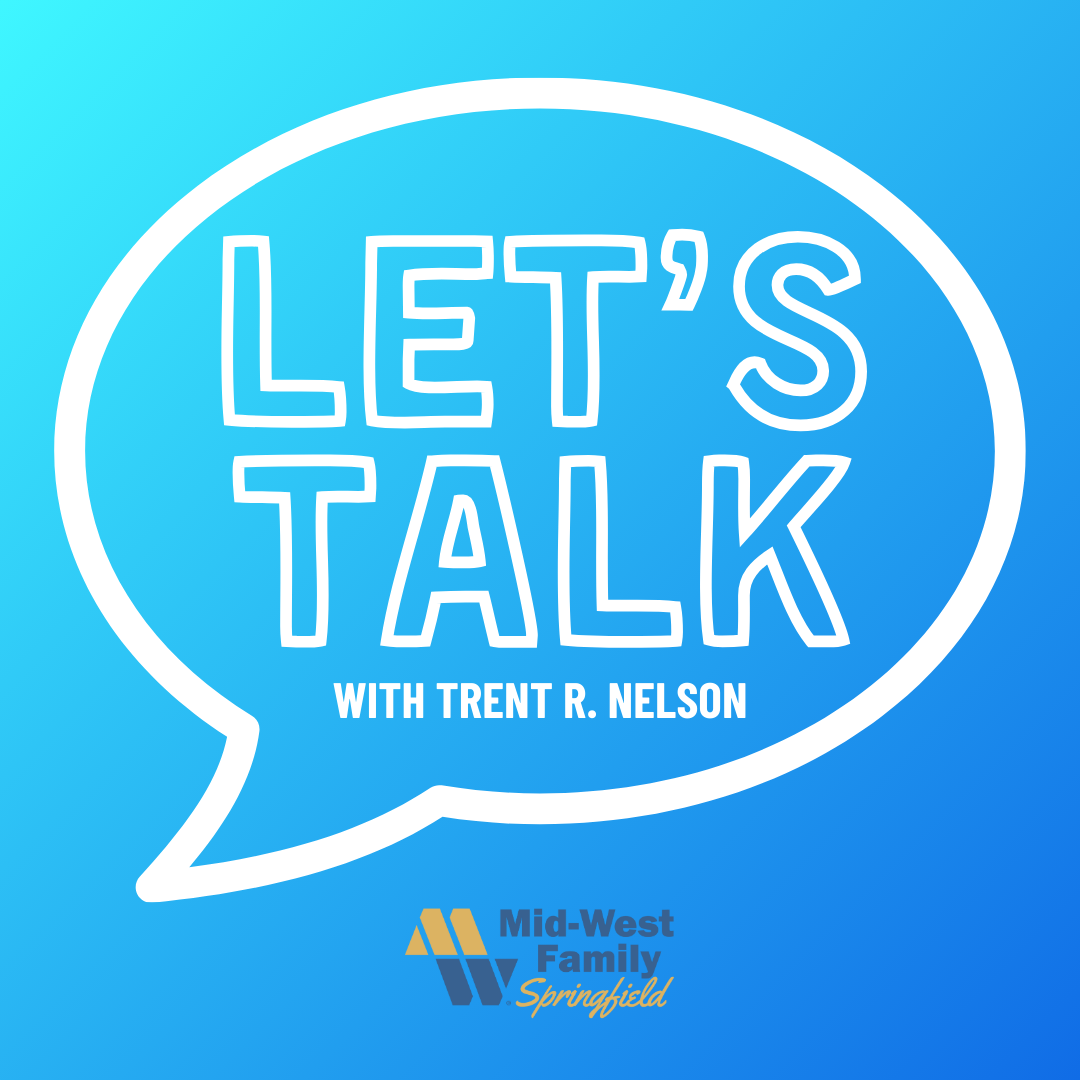 LET'S TALK

WITH TRENT R. NELSON

Mid-West Family Springfield